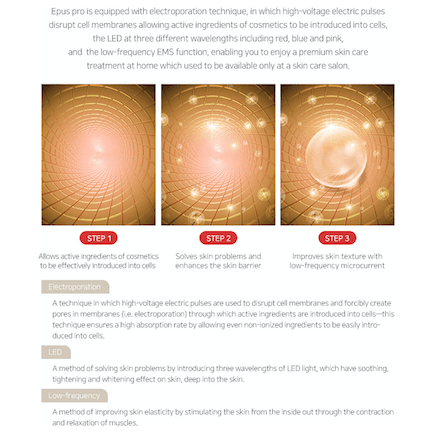 Epus pro is equipped with electroporation technique, in which high-voltage electric pulses disrupt cell membranes allowing active ingredients of cosmetics to be introduced into cells, the LED at three different wavelengths including red, blue and pink, and the low-frequency EMS function, enabling you to enjoy a premium skin care treatment at home which used to be available only at a skin care salon.

STEP 1

Allows active ingredients of cosmetics to be effectively introduced into cells

STEP 2

Solves skin problems and enhances the skin barrier

STEP 3

Improves skin texture with low-frequency microcurrent

Electroporation

A technique in which high-voltage electric pulses are used to disrupt cell membranes and forcibly create pores in membranes (i.e. electroporation) through which active ingredients are introduced into cells—this technique ensures a high absorption rate by allowing even non-ionized ingredients to be easily introduced into cells.

LED

A method of solving skin problems by introducing three wavelengths of LED light, which have soothing, tightening and whitening effect on skin, deep into the skin.

Low-frequency

A method of improving skin elasticity by stimulating the skin from the inside out through the contraction and relaxation of muscles.